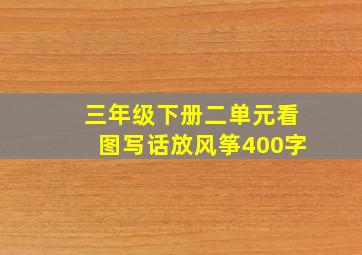 三年级下册二单元看图写话放风筝400字